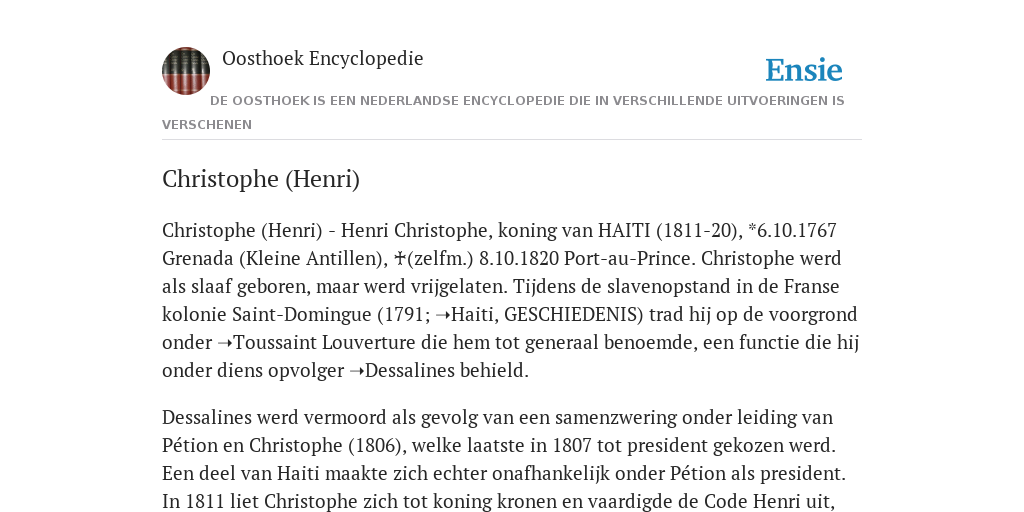 Oosthoek Encyclopedie

Ensie

DE OOSTHOEK IS EEN NEDERLANDSE ENCYCLOPEDIE DIE IN VERSCHILLENDE UITVOERINGEN IS VERSCHENEN

Christophe (Henri)

Christophe (Henri) - Henri Christophe, koning van HAITI (1811-20), *6.10.1767 Grenada (Kleine Antillen), ✝(zelfm.) 8.10.1820 Port-au-Prince. Christophe werd als slaaf geboren, maar werd vrijgelaten. Tijdens de slavenopstand in de Franse kolonie Saint-Domingue (1791; ➝Haiti, GESCHIEDENIS) trad hij op de voorgrond onder ➝Toussaint Louverture die hem tot generaal benoemde, een functie die hij onder diens opvolger ➝Dessalines behield.

Dessalines werd vermoord als gevolg van een samenzwering onder leiding van Pétion en Christophe (1806), welke laatste in 1807 tot president gekozen werd. Een deel van Haiti maakte zich echter onafhankelijk onder Pétion als president. In 1811 liet Christophe zich tot koning kronen en vaardigde de Code Henri uit,